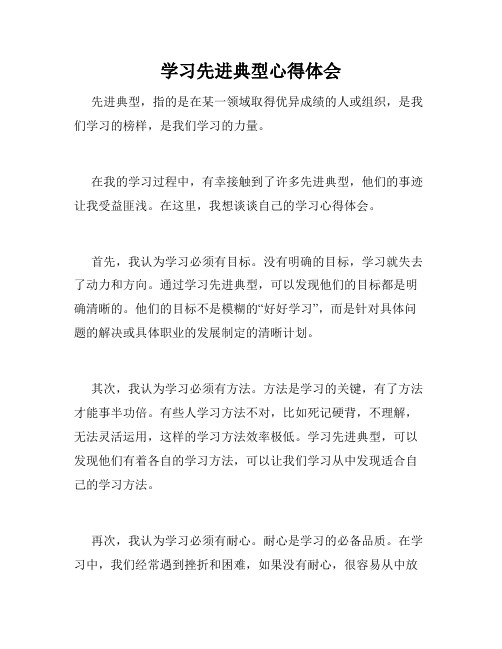 学习先进典型心得体会

先进典型，指的是在某一领域取得优异成绩的人或组织，是我们学习的榜样，是我们学习的力量。

在我的学习过程中，有幸接触到了许多先进典型，他们的事迹让我受益匪浅。在这里，我想谈谈自己的学习心得体会。

首先，我认为学习必须有目标。没有明确的目标，学习就失去了动力和方向。通过学习先进典型，可以发现他们的目标都是明确清晰的。他们的目标不是模糊的“好好学习”，而是针对具体问题的解决或具体职业的发展制定的清晰计划。

其次，我认为学习必须有方法。方法是学习的关键，有了方法才能事半功倍。有些人学习方法不对，比如死记硬背，不理解，无法灵活运用，这样的学习方法效率极低。学习先进典型，可以发现他们有着各自的学习方法，可以让我们学习从中发现适合自己的学习方法。

再次，我认为学习必须有耐心。耐心是学习的必备品质。在学习中，我们经常遇到挫折和困难，如果没有耐心，很容易从中放